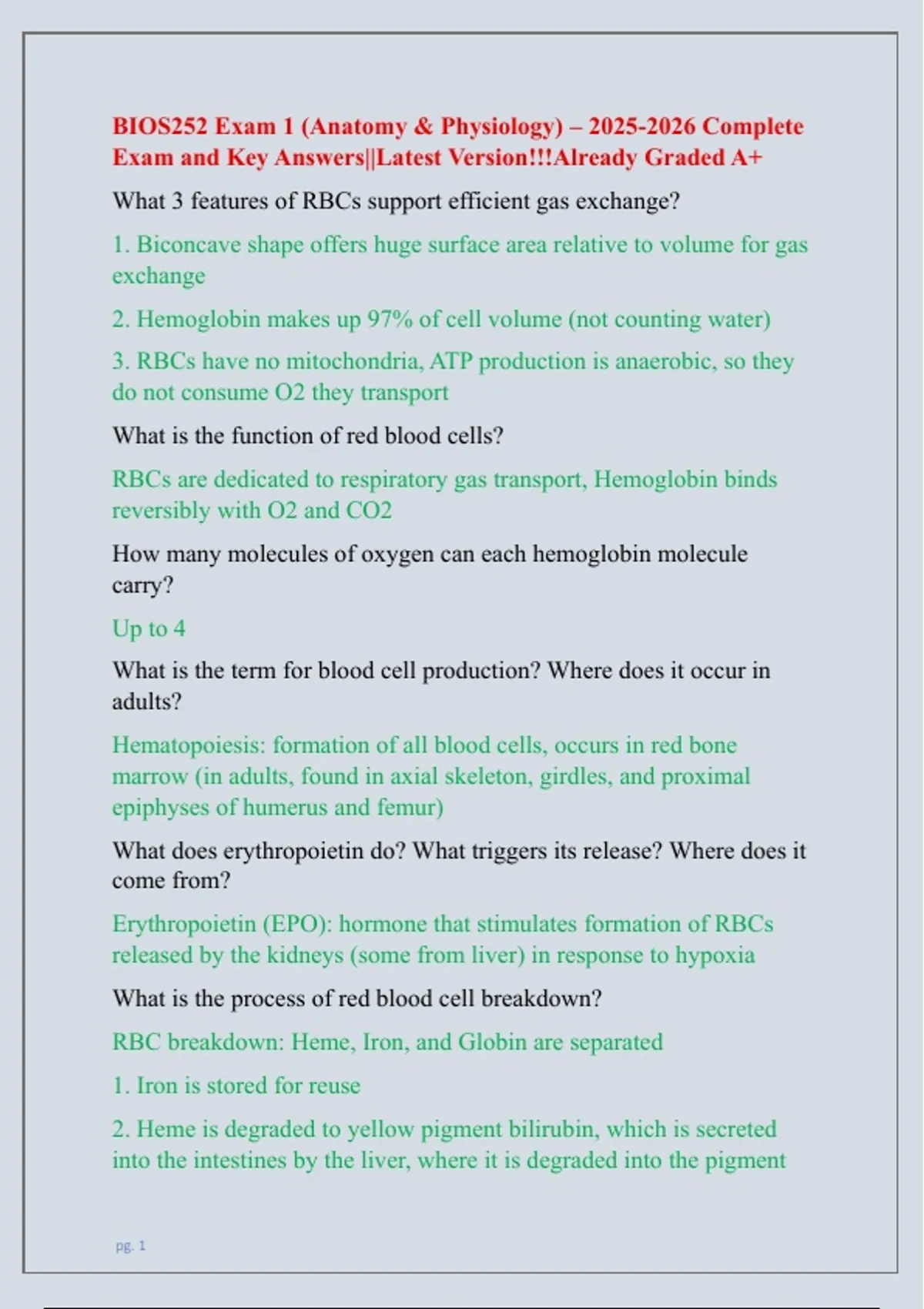 BIOS252 Exam 1 (Anatomy & Physiology) – 2025-2026 Complete Exam and Key Answers||Latest Version!!!Already Graded A+

What 3 features of RBCs support efficient gas exchange?

1. Biconcave shape offers huge surface area relative to volume for gas exchange

2. Hemoglobin makes up 97% of cell volume (not counting water)

3. RBCs have no mitochondria, ATP production is anaerobic, so they do not consume O2 they transport

What is the function of red blood cells?

RBCs are dedicated to respiratory gas transport, Hemoglobin binds reversibly with O2 and CO2

How many molecules of oxygen can each hemoglobin molecule carry?

Up to 4

What is the term for blood cell production? Where does it occur in adults?

Hematopoiesis: formation of all blood cells, occurs in red bone marrow (in adults, found in axial skeleton, girdles, and proximal epiphyses of humerus and femur)

What does erythropoietin do? What triggers its release? Where does it come from?

Erythropoietin (EPO): hormone that stimulates formation of RBCs released by the kidneys (some from liver) in response to hypoxia

What is the process of red blood cell breakdown?

RBC breakdown: Heme, Iron, and Globin are separated

1. Iron is stored for reuse

2. Heme is degraded to yellow pigment bilirubin, which is secreted into the intestines by the liver, where it is degraded into the pigment

pg. 1